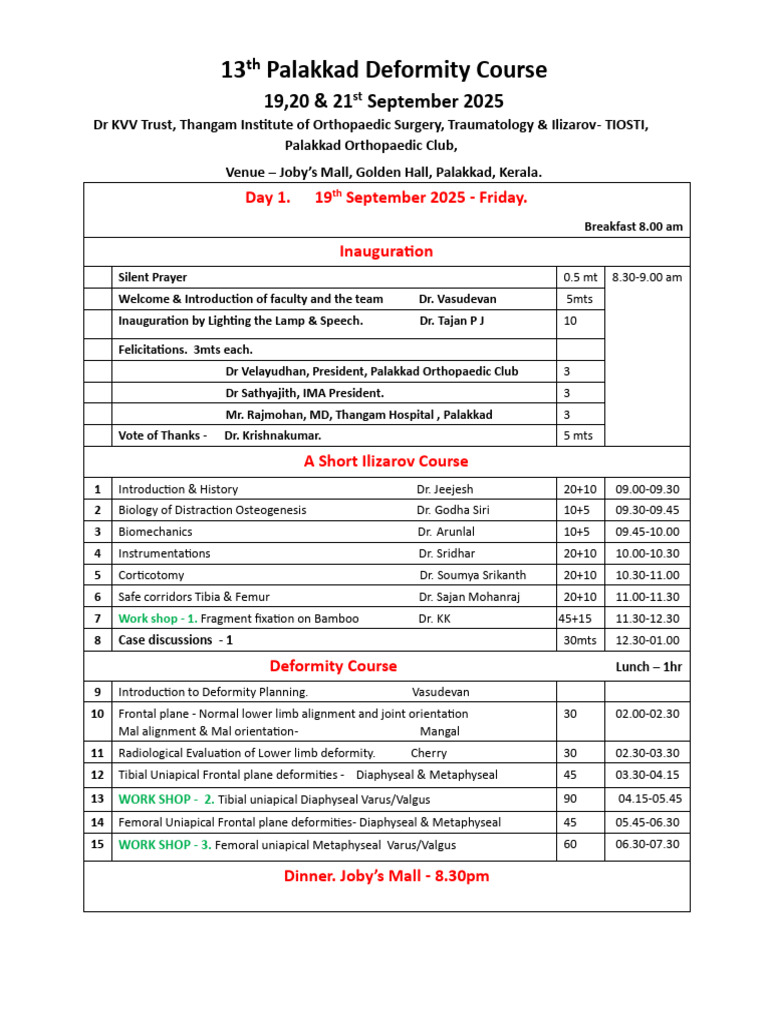 13$^{th}$ Palakkad Deformity Course

19,20 & 21$^{st}$ September 2025

Dr KVV Trust, Thangam Institute of Orthopaedic Surgery, Traumatology & Ilizarov- TIOSTI, Palakkad Orthopaedic Club,

Venue – Joby's Mall, Golden Hall, Palakkad, Kerala.

Day 1. 19$^{th}$ September 2025 - Friday.

Breakfast 8.00 am

Inauguration

| | | | |
|---|---|---|---|
| | Silent Prayer | 0.5 mt | 8.30-9.00 am |
| | Welcome & Introduction of faculty and the team Dr. Vasudevan | 5mts | |
| | Inauguration by Lighting the Lamp & Speech. Dr. Tajan P J | 10 | |
| | Felicitations. 3mts each. | | |
| | Dr Velayudhan, President, Palakkad Orthopaedic Club | 3 | |
| | Dr Sathyajith, IMA President. | 3 | |
| | Mr. Rajmohan, MD, Thangam Hospital , Palakkad | 3 | |
| | Vote of Thanks - Dr. Krishnakumar. | 5 mts | |

A Short Ilizarov Course

| | | | |
|---|---|---|---|
| 1 | Introduction & History Dr. Jeejesh | 20+10 | 09.00-09.30 |
| 2 | Biology of Distraction Osteogenesis Dr. Godha Siri | 10+5 | 09.30-09.45 |
| 3 | Biomechanics Dr. Arunlal | 10+5 | 09.45-10.00 |
| 4 | Instrumentations Dr. Sridhar | 20+10 | 10.00-10.30 |
| 5 | Corticotomy Dr. Soumya Srikanth | 20+10 | 10.30-11.00 |
| 6 | Safe corridors Tibia & Femur Dr. Sajan Mohanraj | 20+10 | 11.00-11.30 |
| 7 | Work shop - 1. Fragment fixation on Bamboo Dr. KK | 45+15 | 11.30-12.30 |
| 8 | Case discussions - 1 | 30mts | 12.30-01.00 |

Deformity Course Lunch – 1hr

| | | | |
|---|---|---|---|
| 9 | Introduction to Deformity Planning. Vasudevan | | |
| 10 | Frontal plane - Normal lower limb alignment and joint orientation Mal alignment & Mal orientation- Mangal | 30 | 02.00-02.30 |
| 11 | Radiological Evaluation of Lower limb deformity. Cherry | 30 | 02.30-03.30 |
| 12 | Tibial Uniapical Frontal plane deformities - Diaphyseal & Metaphyseal | 45 | 03.30-04.15 |
| 13 | WORK SHOP - 2. Tibial uniapical Diaphyseal Varus/Valgus | 90 | 04.15-05.45 |
| 14 | Femoral Uniapical Frontal plane deformities- Diaphyseal & Metaphyseal | 45 | 05.45-06.30 |
| 15 | WORK SHOP - 3. Femoral uniapical Metaphyseal Varus/Valgus | 60 | 06.30-07.30 |

Dinner. Joby's Mall - 8.30pm